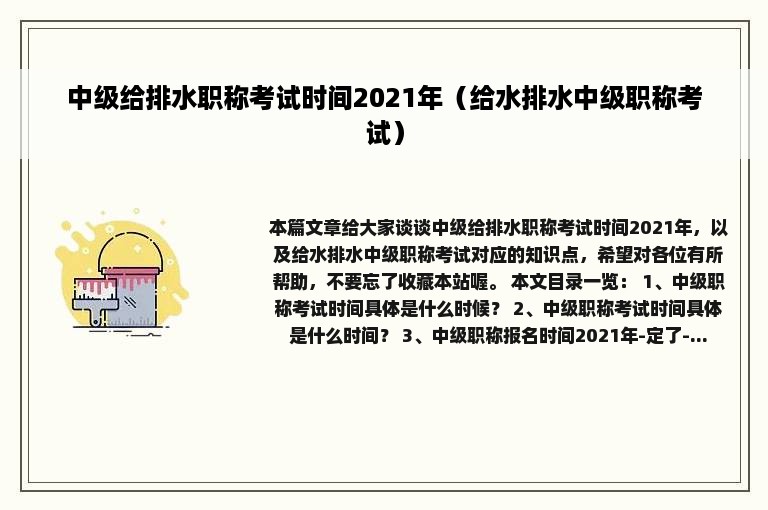 中级给排水职称考试时间2021年（给水排水中级职称考试）

本篇文章给大家谈谈中级给排水职称考试时间2021年，以及给水排水中级职称考试对应的知识点，希望对各位有所帮助，不要忘了收藏本站喔。 本文目录一览： 1、中级职称考试时间具体是什么时候？ 2、中级职称考试时间具体是什么时间？ 3、中级职称报名时间2021年-定了-...